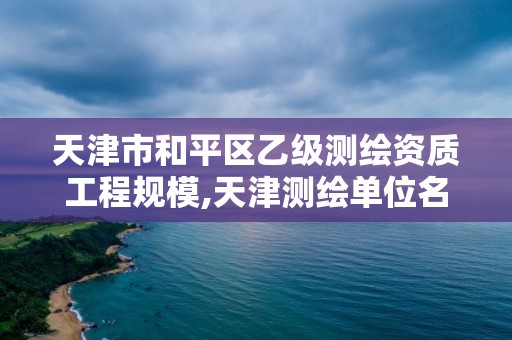 天津市和平区乙级测绘资质工程规模,天津测绘单位名